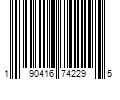 1 90416 74229 5